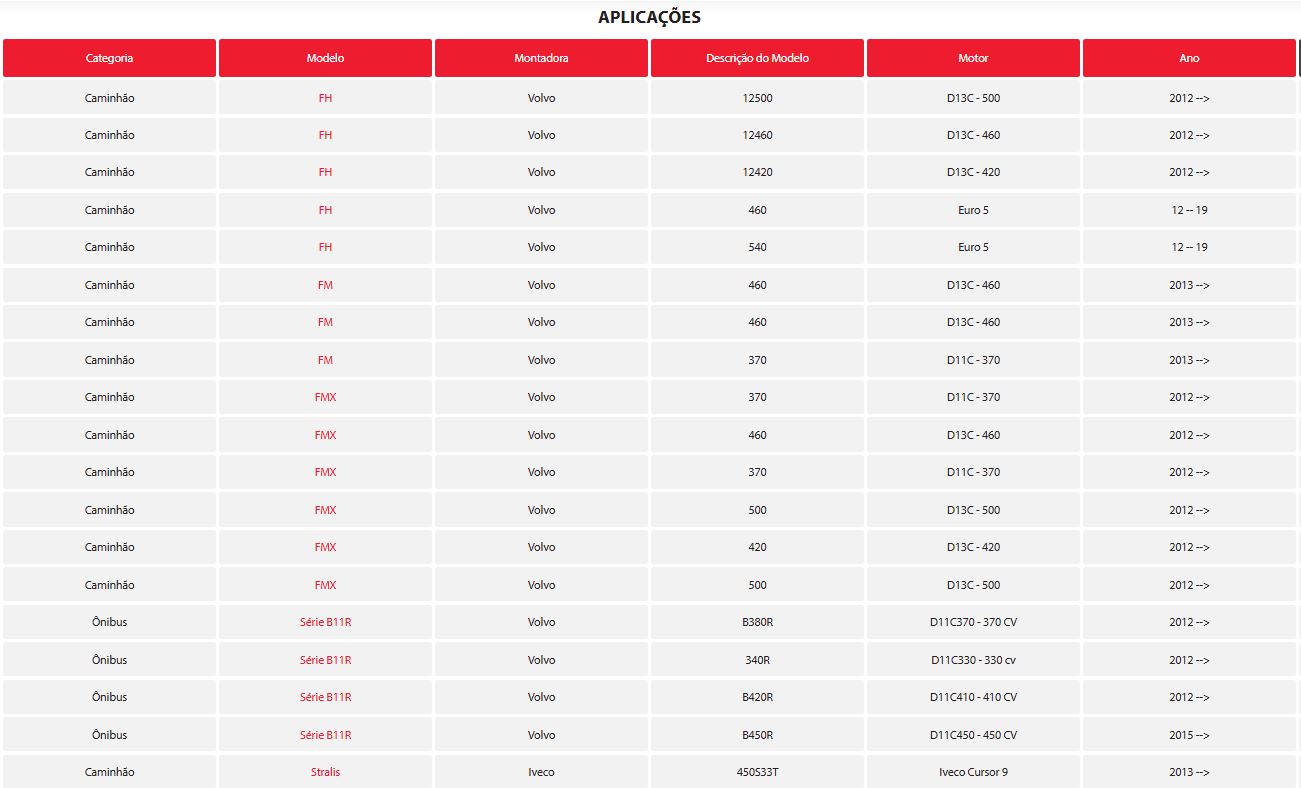 APLICAÇÕES

| Categoria | Modelo | Montadora | Descrição do Modelo | Motor | Ano |
|---|---|---|---|---|---|
| Caminhão | FH | Volvo | 12500 | D13C - 500 | 2012 --> |
| Caminhão | FH | Volvo | 12460 | D13C - 460 | 2012 --> |
| Caminhão | FH | Volvo | 12420 | D13C - 420 | 2012 --> |
| Caminhão | FH | Volvo | 460 | Euro 5 | 12 -- 19 |
| Caminhão | FH | Volvo | 540 | Euro 5 | 12 -- 19 |
| Caminhão | FM | Volvo | 460 | D13C - 460 | 2013 --> |
| Caminhão | FM | Volvo | 460 | D13C - 460 | 2013 --> |
| Caminhão | FM | Volvo | 370 | D11C - 370 | 2013 --> |
| Caminhão | FMX | Volvo | 370 | D11C - 370 | 2012 --> |
| Caminhão | FMX | Volvo | 460 | D13C - 460 | 2012 --> |
| Caminhão | FMX | Volvo | 370 | D11C - 370 | 2012 --> |
| Caminhão | FMX | Volvo | 500 | D13C - 500 | 2012 --> |
| Caminhão | FMX | Volvo | 420 | D13C - 420 | 2012 --> |
| Caminhão | FMX | Volvo | 500 | D13C - 500 | 2012 --> |
| Ônibus | Série B11R | Volvo | B380R | D11C370 - 370 CV | 2012 --> |
| Ônibus | Série B11R | Volvo | 340R | D11C330 - 330 cv | 2012 --> |
| Ônibus | Série B11R | Volvo | B420R | D11C410 - 410 CV | 2012 --> |
| Ônibus | Série B11R | Volvo | B450R | D11C450 - 450 CV | 2015 --> |
| Caminhão | Stralis | Iveco | 450S33T | Iveco Cursor 9 | 2013 --> |